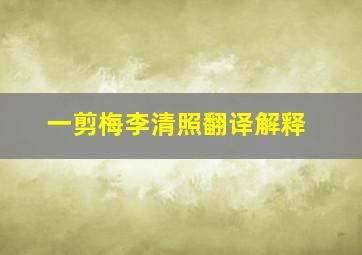 一剪梅李清照翻译解释